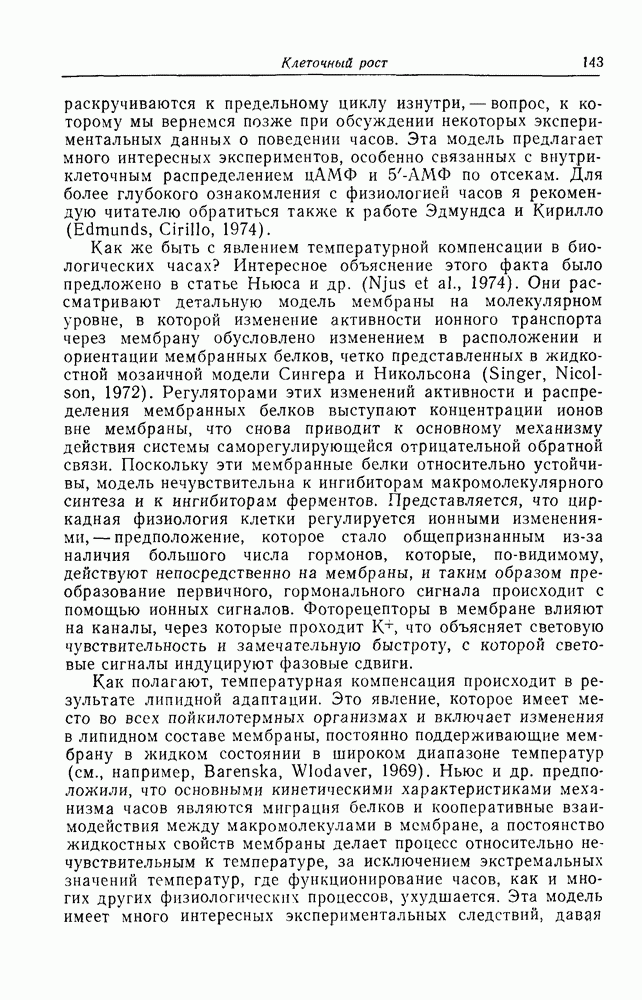 Клеточный рост 143

раскручиваются к предельному циклу изнутри, — вопрос, к которому мы вернемся позже при обсуждении некоторых экспериментальных данных о поведении часов. Эта модель предлагает много интересных экспериментов, особенно связанных с внутриклеточным распределением цАМФ и 5′-АМФ по отсекам. Для более глубокого ознакомления с физиологией часов я рекомендую читателю обратиться также к работе Эдмундса и Кирилло (Edmunds, Cirillo, 1974).

Как же быть с явлением температурной компенсации в биологических часах? Интересное объяснение этого факта было предложено в статье Ньюса и др. (Njus et al., 1974). Они рассматривают детальную модель мембраны на молекулярном уровне, в которой изменение активности ионного транспорта через мембрану обусловлено изменением в расположении и ориентации мембранных белков, четко представленных в жидкостной мозаичной модели Сингера и Никольсона (Singer, Nicolson, 1972). Регуляторами этих изменений активности и распределения мембранных белков выступают концентрации ионов вне мембраны, что снова приводит к основному механизму действия системы саморегулирующейся отрицательной обратной связи. Поскольку эти мембранные белки относительно устойчивы, модель нечувствительна к ингибиторам макромолекулярного синтеза и к ингибиторам ферментов. Представляется, что циркадная физиология клетки регулируется ионными изменениями, — предположение, которое стало общепризнанным из-за наличия большого числа гормонов, которые, по-видимому, действуют непосредственно на мембраны, и таким образом преобразование первичного, гормонального сигнала происходит с помощью ионных сигналов. Фоторецепторы в мембране влияют на каналы, через которые проходит $K^+$, что объясняет световую чувствительность и замечательную быстроту, с которой световые сигналы индуцируют фазовые сдвиги.

Как полагают, температурная компенсация происходит в результате липидной адаптации. Это явление, которое имеет место во всех пойкилотермных организмах и включает изменения в липидном составе мембраны, постоянно поддерживающие мембрану в жидком состоянии в широком диапазоне температур (см., например, Barenska, Wlodaver, 1969). Ньюс и др. предположили, что основными кинетическими характеристиками механизма часов являются миграция белков и кооперативные взаимодействия между макромолекулами в мембране, а постоянство жидкостных свойств мембраны делает процесс относительно нечувствительным к температуре, за исключением экстремальных значений температур, где функционирование часов, как и многих других физиологических процессов, ухудшается. Эта модель имеет много интересных экспериментальных следствий, давая